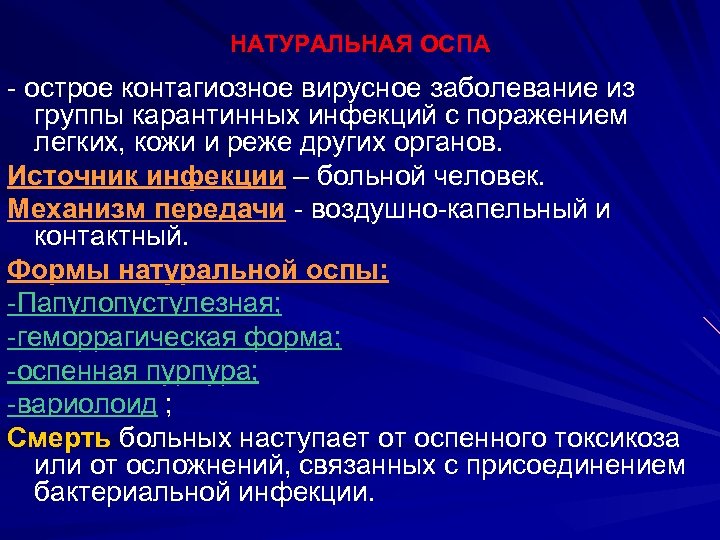 НАТУРАЛЬНАЯ ОСПА

- острое контагиозное вирусное заболевание из группы карантинных инфекций с поражением легких, кожи и реже других органов.

Источник инфекции – больной человек.

Механизм передачи - воздушно-капельный и контактный.

Формы натуральной оспы:

-Папулопустулезная;

-геморрагическая форма;

-оспенная пурпура;

-вариолоид ;

Смерть больных наступает от оспенного токсикоза или от осложнений, связанных с присоединением бактериальной инфекции.